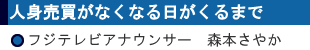 人身売買がなくなる日がくるまで

フジテレビアナウンサー　森本さやか